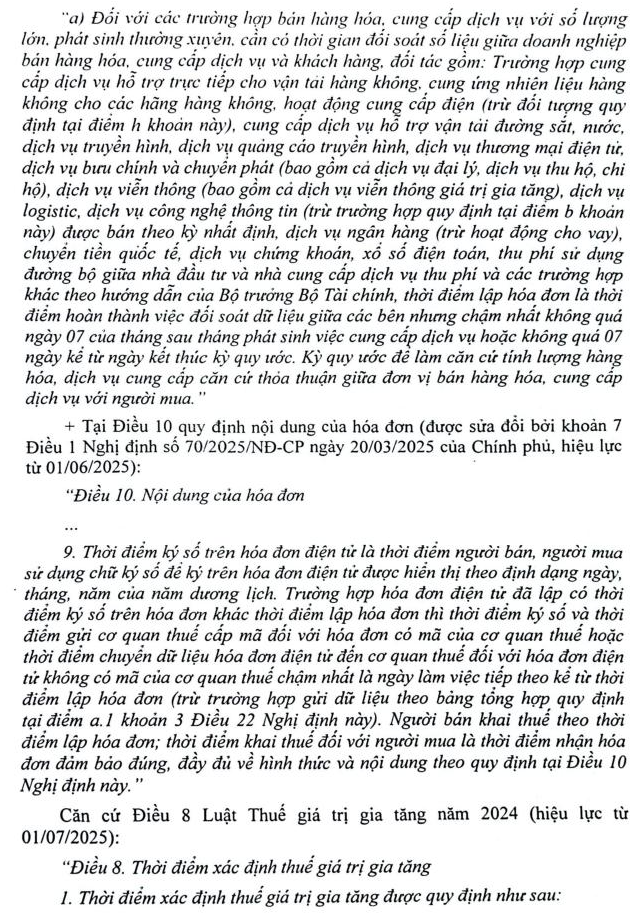 "a) Đối với các trường hợp bán hàng hóa, cung cấp dịch vụ với số lượng lớn, phát sinh thường xuyên, cần có thời gian đối soát số liệu giữa doanh nghiệp bán hàng hóa, cung cấp dịch vụ và khách hàng, đối tác gồm: Trường hợp cung cấp dịch vụ hỗ trợ trực tiếp cho vận tải hàng không, cung ứng nhiên liệu hàng không cho các hãng hàng không, hoạt động cung cấp điện (trừ đối tượng quy định tại điểm h khoản này), cung cấp dịch vụ hỗ trợ vận tải đường sắt, nước, dịch vụ truyền hình, dịch vụ quảng cáo truyền hình, dịch vụ thương mại điện tử, dịch vụ bưu chính và chuyển phát (bao gồm cả dịch vụ đại lý, dịch vụ thu hộ, chi hộ), dịch vụ viễn thông (bao gồm cả dịch vụ viễn thông giá trị gia tăng), dịch vụ logistic, dịch vụ công nghệ thông tin (trừ trường hợp quy định tại điểm b khoản này) được bán theo kỳ nhất định, dịch vụ ngân hàng (trừ hoạt động cho vay), chuyển tiền quốc tế, dịch vụ chứng khoán, xổ số điện toán, thu phí sử dụng đường bộ giữa nhà đầu tư và nhà cung cấp dịch vụ thu phí và các trường hợp khác theo hướng dẫn của Bộ trưởng Bộ Tài chính, thời điểm lập hóa đơn là thời điểm hoàn thành việc đối soát dữ liệu giữa các bên nhưng chậm nhất không quá ngày 07 của tháng sau tháng phát sinh việc cung cấp dịch vụ hoặc không quá 07 ngày kể từ ngày kết thúc kỳ quy ước. Kỳ quy ước để làm căn cứ tính lượng hàng hóa, dịch vụ cung cấp căn cứ thỏa thuận giữa đơn vị bán hàng hóa, cung cấp dịch vụ với người mua."

+ Tại Điều 10 quy định nội dung của hóa đơn (được sửa đổi bởi khoản 7 Điều 1 Nghị định số 70/2025/NĐ-CP ngày 20/03/2025 của Chính phủ, hiệu lực từ 01/06/2025):

"Điều 10. Nội dung của hóa đơn

...

9. Thời điểm ký số trên hóa đơn điện tử là thời điểm người bán, người mua sử dụng chữ ký số để ký trên hóa đơn điện tử được hiển thị theo định dạng ngày, tháng, năm của năm dương lịch. Trường hợp hóa đơn điện tử đã lập có thời điểm ký số trên hóa đơn khác thời điểm lập hóa đơn thì thời điểm ký số và thời điểm gửi cơ quan thuế cấp mã đối với hóa đơn có mã của cơ quan thuế hoặc thời điểm chuyển dữ liệu hóa đơn điện tử đến cơ quan thuế đối với hóa đơn điện tử không có mã của cơ quan thuế chậm nhất là ngày làm việc tiếp theo kể từ thời điểm lập hóa đơn (trừ trường hợp gửi dữ liệu theo bảng tổng hợp quy định tại điểm a.1 khoản 3 Điều 22 Nghị định này). Người bán khai thuế theo thời điểm lập hóa đơn; thời điểm khai thuế đối với người mua là thời điểm nhận hóa đơn đảm bảo đúng, đầy đủ về hình thức và nội dung theo quy định tại Điều 10 Nghị định này."

Căn cứ Điều 8 Luật Thuế giá trị gia tăng năm 2024 (hiệu lực từ 01/07/2025):

"Điều 8. Thời điểm xác định thuế giá trị gia tăng

1. Thời điểm xác định thuế giá trị gia tăng được quy định như sau: